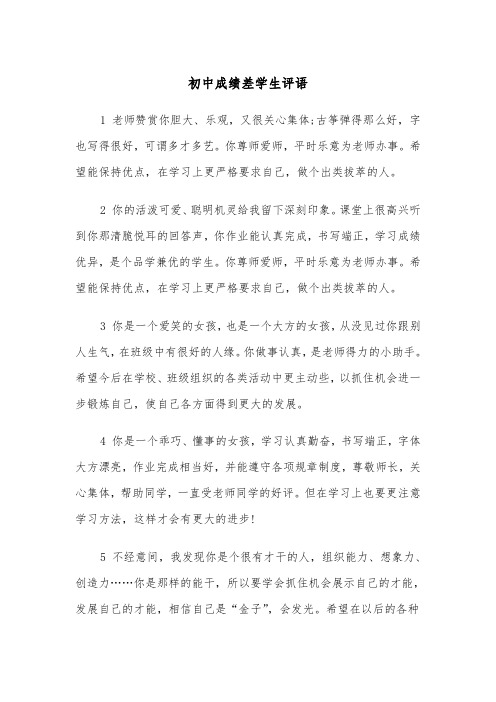 初中成绩差学生评语

1 老师赞赏你胆大、乐观，又很关心集体;古筝弹得那么好，字也写得很好，可谓多才多艺。你尊师爱师，平时乐意为老师办事。希望能保持优点，在学习上更严格要求自己，做个出类拔萃的人。

2 你的活泼可爱、聪明机灵给我留下深刻印象。课堂上很高兴听到你那清脆悦耳的回答声，你作业能认真完成，书写端正，学习成绩优异，是个品学兼优的学生。你尊师爱师，平时乐意为老师办事。希望能保持优点，在学习上更严格要求自己，做个出类拔萃的人。

3 你是一个爱笑的女孩，也是一个大方的女孩，从没见过你跟别人生气，在班级中有很好的人缘。你做事认真，是老师得力的小助手。希望今后在学校、班级组织的各类活动中更主动些，以抓住机会进一步锻炼自己，使自己各方面得到更大的发展。

4 你是一个乖巧、懂事的女孩，学习认真勤奋，书写端正，字体大方漂亮，作业完成相当好，并能遵守各项规章制度，尊敬师长，关心集体，帮助同学，一直受老师同学的好评。但在学习上也要更注意学习方法，这样才会有更大的进步!

5 不经意间，我发现你是个很有才干的人，组织能力、想象力、创造力……你是那样的能干，所以要学会抓住机会展示自己的才能，发展自己的才能，相信自己是“金子”，会发光。希望在以后的各种